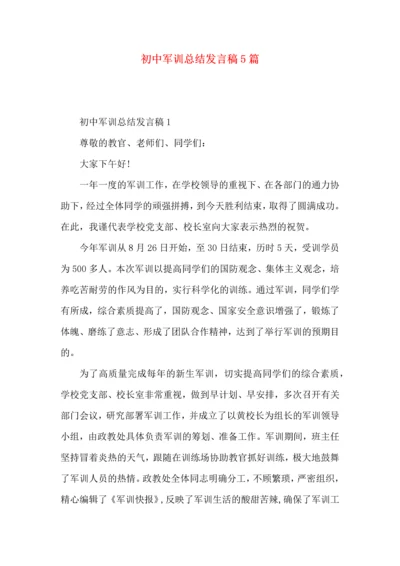 初中军训总结发言稿5篇

初中军训总结发言稿1

尊敬的教官、老师们、同学们：

大家下午好！

一年一度的军训工作，在学校领导的重视下、在各部门的通力协助下，经过全体同学的顽强拼搏，到今天胜利结束，取得了圆满成功。在此，我谨代表学校党支部、校长室向大家表示热烈的祝贺。

今年军训从8月26日开始，至30日结束，历时5天，受训学员为500多人。本次军训以提高同学们的国防观念、集体主义观念，培养吃苦耐劳的作风为目的，实行科学化的训练。通过军训，同学们学有所成，综合素质提高了，国防观念、国家安全意识增强了，锻炼了体魄、磨练了意志、形成了团队合作精神，达到了举行军训的预期目的。

为了高质量完成每年的新生军训，切实提高同学们的综合素质，学校党支部、校长室非常重视，做到早计划、早安排，多次召开有关部门会议，研究部署军训工作，并成立了以黄校长为组长的军训领导小组，由政教处具体负责军训的筹划、准备工作。军训期间，班主任坚持冒着炎热的天气，跟随在训练场协助教官抓好训练，极大地鼓舞了军训人员的热情。政教处全体同志明确分工，不顾繁琐，严密组织，精心编辑了《军训快报》，反映了军训生活的酸甜苦辣，确保了军训工